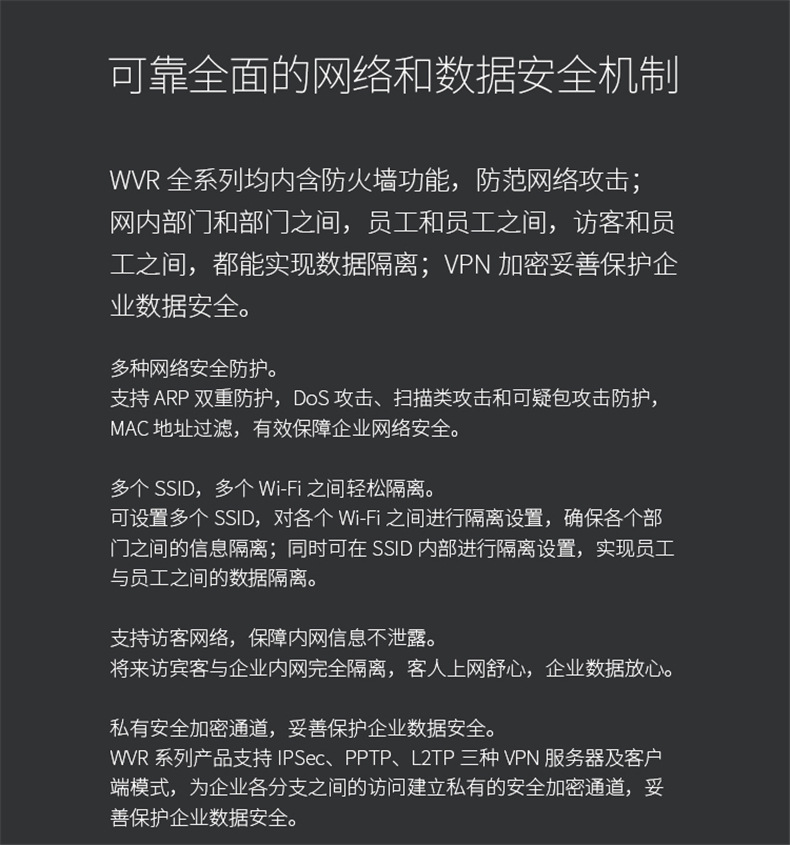 可靠全面的网络和数据安全机制

WVR 全系列均内含防火墙功能，防范网络攻击；网内部门和部门之间，员工和员工之间，访客和员工之间，都能实现数据隔离；VPN 加密妥善保护企业数据安全。

多种网络安全防护。
支持 ARP 双重防护，DoS 攻击、扫描类攻击和可疑包攻击防护，MAC 地址过滤，有效保障企业网络安全。

多个 SSID，多个 Wi-Fi 之间轻松隔离。
可设置多个 SSID，对各个 Wi-Fi 之间进行隔离设置，确保各个部门之间的信息隔离；同时可在 SSID 内部进行隔离设置，实现员工与员工之间的数据隔离。

支持访客网络，保障内网信息不泄露。
将来访宾客与企业内网完全隔离，客人上网舒心，企业数据放心。

私有安全加密通道，妥善保护企业数据安全。
WVR 系列产品支持 IPSec、PPTP、L2TP 三种 VPN 服务器及客户端模式，为企业各分支之间的访问建立私有的安全加密通道，妥善保护企业数据安全。